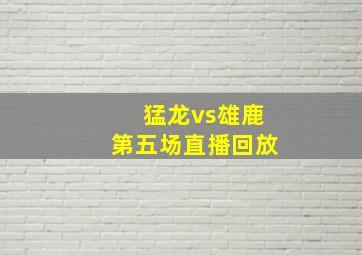 猛龙vs雄鹿
第五场直播回放